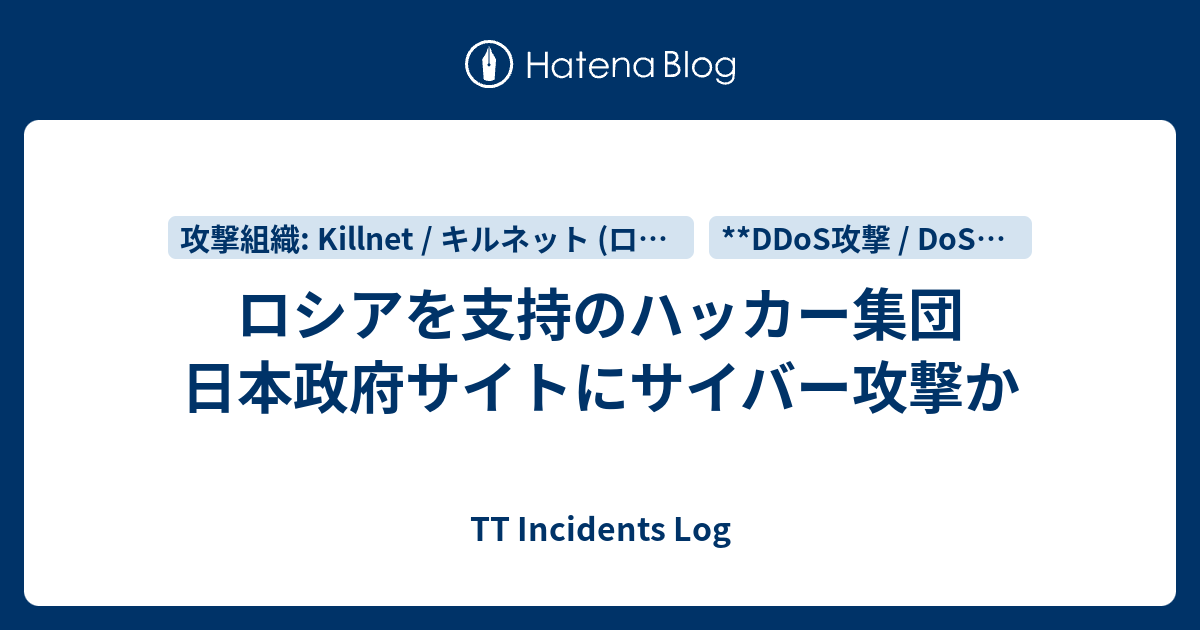 Hatena Blog

攻撃組織: Killnet / キルネット (ロ…

**DDoS攻撃 / DoS…

ロシアを支持のハッカー集団 日本政府サイトにサイバー攻撃か

TT Incidents Log